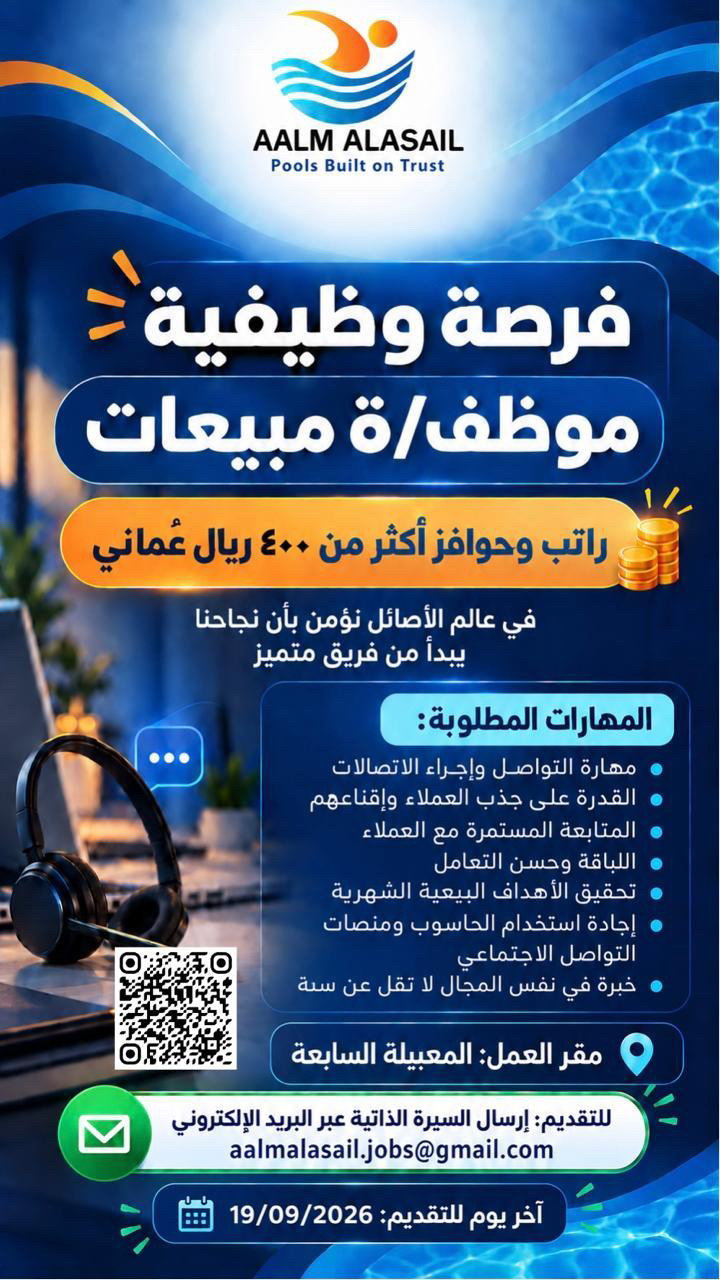 AALM ALASAIL
Pools Built on Trust

فرصة وظيفية
موظف/ة مبيعات

راتب وحوافز أكثر من ٤٠٠ ريال عُماني

في عالم الأصائل نؤمن بأن نجاحنا يبدأ من فريق متميز

المهارات المطلوبة:
• مهارة التواصل وإجراء الاتصالات
• القدرة على جذب العملاء وإقناعهم
• المتابعة المستمرة مع العملاء
• اللباقة وحسن التعامل
• تحقيق الأهداف البيعية الشهرية
• إجادة استخدام الحاسوب ومنصات التواصل الاجتماعي
• خبرة في نفس المجال لا تقل عن سنة

مقر العمل: المعبيلة السابعة

للتقديم: إرسال السيرة الذاتية عبر البريد الإلكتروني
aalmalasail.jobs@gmail.com

آخر يوم للتقديم: 19/09/2026